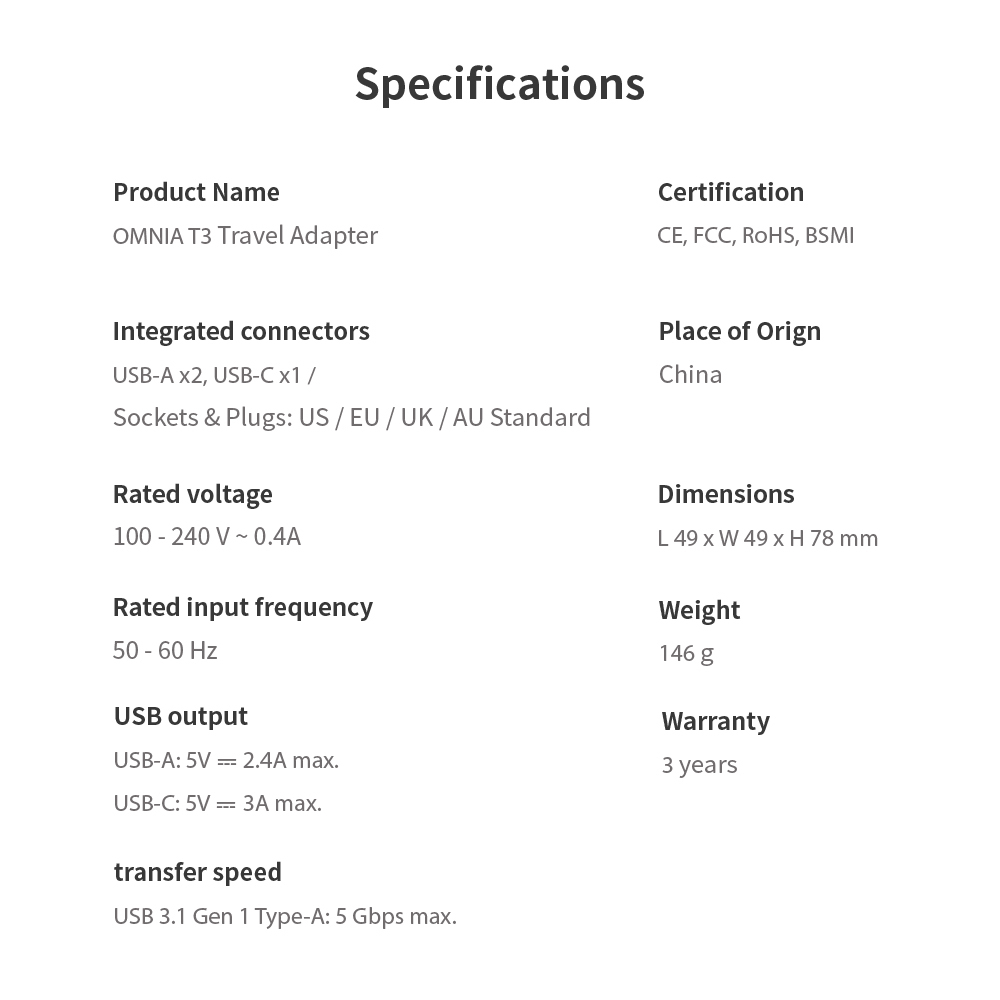 Specifications

Product Name
OMNIA T3 Travel Adapter

Integrated connectors
USB-A x2, USB-C x1 /
Sockets & Plugs: US / EU / UK / AU Standard

Rated voltage
100 - 240 V ~ 0.4A

Rated input frequency
50 - 60 Hz

USB output
USB-A: 5V ⎓ 2.4A max.
USB-C: 5V ⎓ 3A max.

transfer speed
USB 3.1 Gen 1 Type-A: 5 Gbps max.

Certification
CE, FCC, RoHS, BSMI

Place of Orign
China

Dimensions
L 49 x W 49 x H 78 mm

Weight
146 g

Warranty
3 years